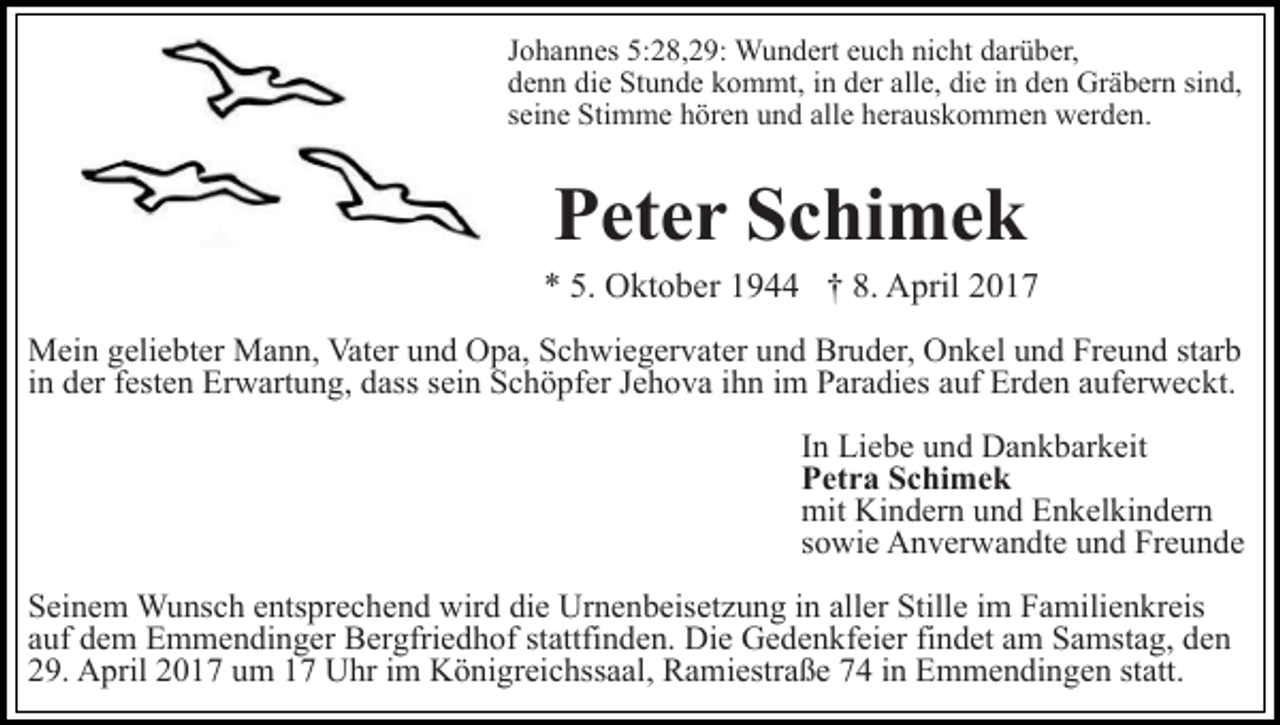 Johannes 5:28,29: Wundert euch nicht darüber, denn die Stunde kommt, in der alle, die in den Gräbern sind, seine Stimme hören und alle herauskommen werden.

Peter Schimek

* 5. Oktober 1944 † 8. April 2017

Mein geliebter Mann, Vater und Opa, Schwiegervater und Bruder, Onkel und Freund starb in der festen Erwartung, dass sein Schöpfer Jehova ihn im Paradies auf Erden auferweckt.

In Liebe und Dankbarkeit
Petra Schimek
mit Kindern und Enkelkindern
sowie Anverwandte und Freunde

Seinem Wunsch entsprechend wird die Urnenbeisetzung in aller Stille im Familienkreis auf dem Emmendinger Bergfriedhof stattfinden. Die Gedenkfeier findet am Samstag, den 29. April 2017 um 17 Uhr im Königreichssaal, Ramiestraße 74 in Emmendingen statt.